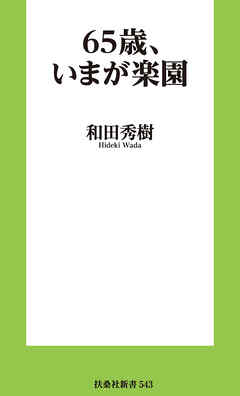 65歳、
いまが楽園

和田秀樹
Hideki Wada

扶桑社新書 543